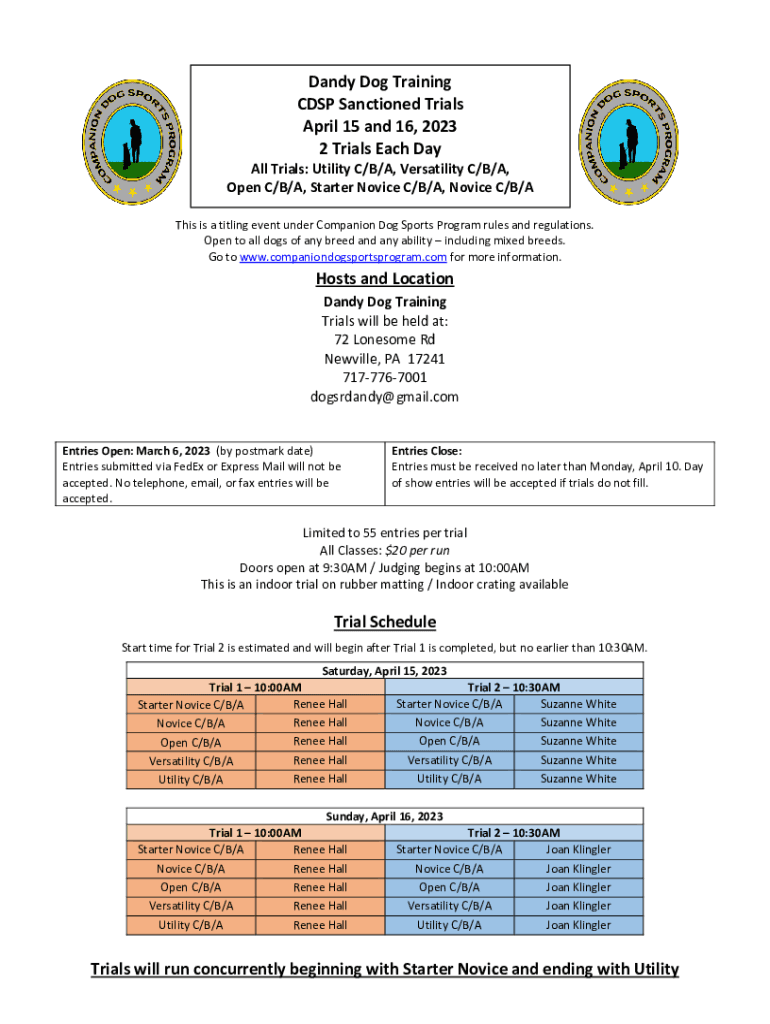 COMPANION DOG SPORTS PROGRAM

Dandy Dog Training
CDSP Sanctioned Trials
April 15 and 16, 2023
2 Trials Each Day
All Trials: Utility C/B/A, Versatility C/B/A,
Open C/B/A, Starter Novice C/B/A, Novice C/B/A

COMPANION DOG SPORTS PROGRAM

This is a titling event under Companion Dog Sports Program rules and regulations. Open to all dogs of any breed and any ability – including mixed breeds. Go to www.companiondogsportsprogram.com for more information.

Hosts and Location
Dandy Dog Training
Trials will be held at:
72 Lonesome Rd
Newville, PA 17241
717-776-7001
dogsrdandy@gmail.com

Entries Open: March 6, 2023 (by postmark date)
Entries submitted via FedEx or Express Mail will not be accepted. No telephone, email, or fax entries will be accepted.

Entries Close:
Entries must be received no later than Monday, April 10. Day of show entries will be accepted if trials do not fill.

Limited to 55 entries per trial
All Classes: $20 per run
Doors open at 9:30AM / Judging begins at 10:00AM
This is an indoor trial on rubber matting / Indoor crating available

Trial Schedule
Start time for Trial 2 is estimated and will begin after Trial 1 is completed, but no earlier than 10:30AM.

| Saturday, April 15, 2023 | | | |
|---|---|---|---|
| Trial 1 – 10:00AM | | Trial 2 – 10:30AM | |
| Starter Novice C/B/A | Renee Hall | Starter Novice C/B/A | Suzanne White |
| Novice C/B/A | Renee Hall | Novice C/B/A | Suzanne White |
| Open C/B/A | Renee Hall | Open C/B/A | Suzanne White |
| Versatility C/B/A | Renee Hall | Versatility C/B/A | Suzanne White |
| Utility C/B/A | Renee Hall | Utility C/B/A | Suzanne White |

| Sunday, April 16, 2023 | | | |
|---|---|---|---|
| Trial 1 – 10:00AM | | Trial 2 – 10:30AM | |
| Starter Novice C/B/A | Renee Hall | Starter Novice C/B/A | Joan Klingler |
| Novice C/B/A | Renee Hall | Novice C/B/A | Joan Klingler |
| Open C/B/A | Renee Hall | Open C/B/A | Joan Klingler |
| Versatility C/B/A | Renee Hall | Versatility C/B/A | Joan Klingler |
| Utility C/B/A | Renee Hall | Utility C/B/A | Joan Klingler |

Trials will run concurrently beginning with Starter Novice and ending with Utility